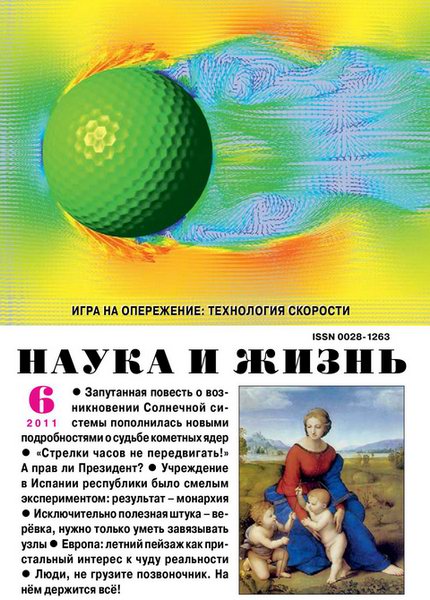 ИГРА НА ОПЕРЕЖЕНИЕ: ТЕХНОЛОГИЯ СКОРОСТИ

ISSN 0028-1263

НАУКА И ЖИЗНЬ

6
2011

• Запутанная повесть о возникновении Солнечной системы пополнилась новыми подробностями о судьбе кометных ядер • «Стрелки часов не передвигать!» А прав ли Президент? • Учреждение в Испании республики было смелым экспериментом: результат – монархия • Исключительно полезная штука – верёвка, нужно только уметь завязывать узлы • Европа: летний пейзаж как пристальный интерес к чуду реальности • Люди, не грузите позвоночник. На нём держится всё!